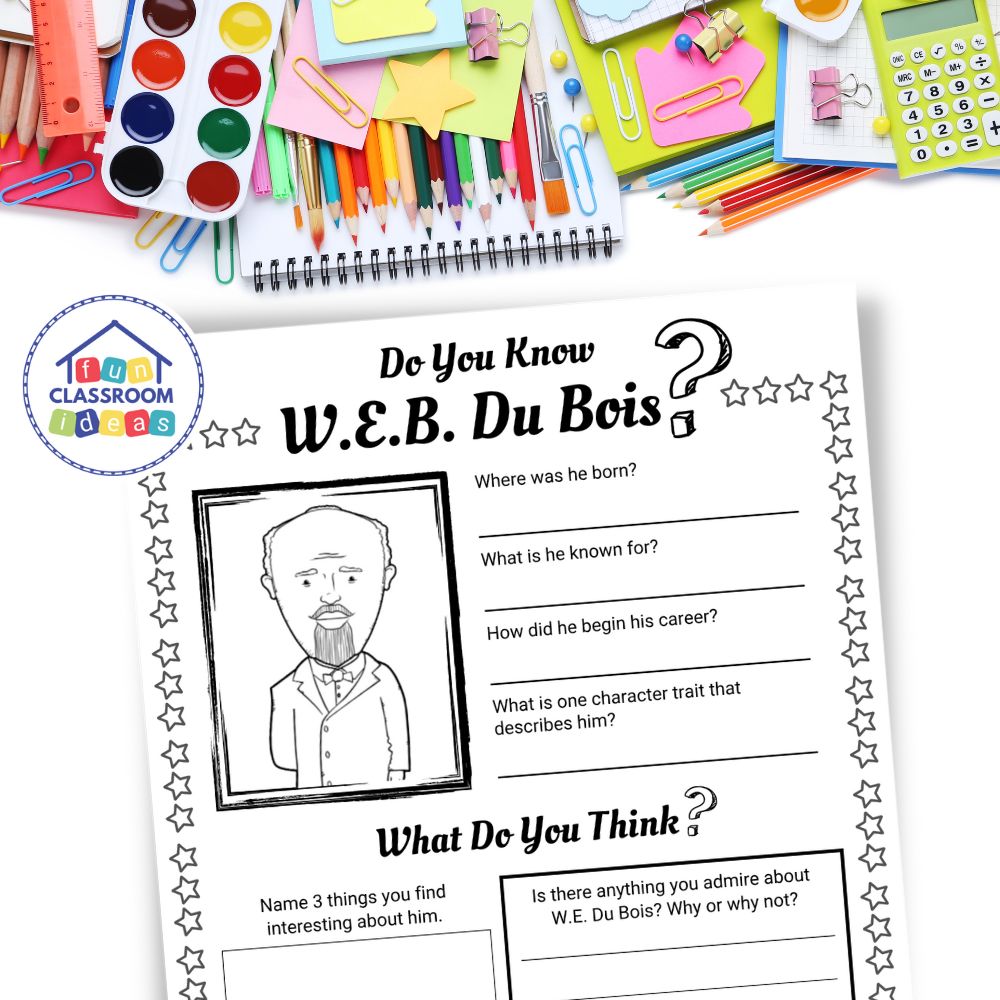 fun CLASSROOM ideas

Do You Know W.E.B. Du Bois?

Where was he born?

What is he known for?

How did he begin his career?

What is one character trait that describes him?

What Do You Think?

Name 3 things you find interesting about him.

Is there anything you admire about W.E. Du Bois? Why or why not?